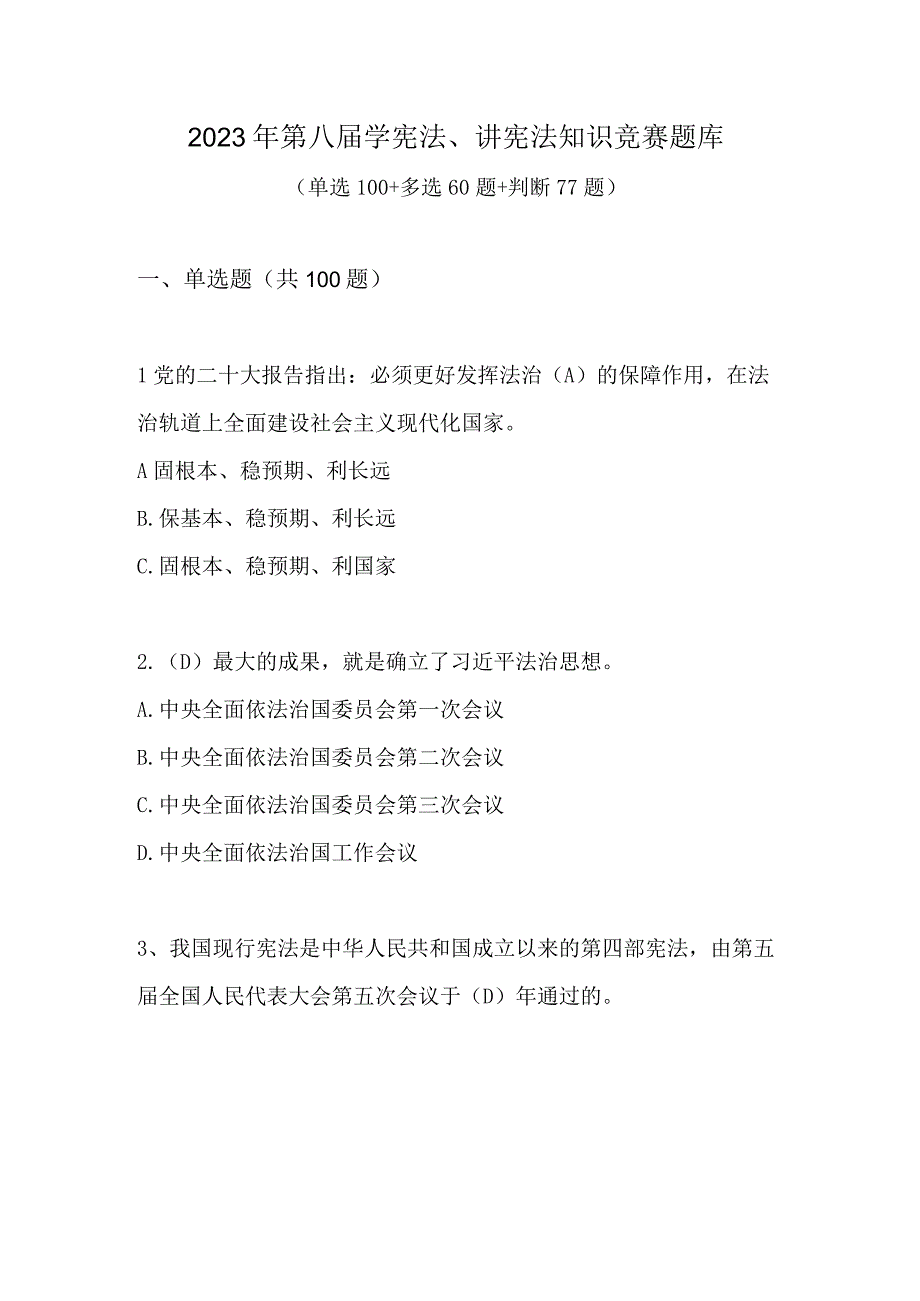 2023年第八届学宪法、讲宪法知识竞赛题库

（单选100+多选60题+判断77题）

一、单选题（共100题）

1党的二十大报告指出：必须更好发挥法治（A）的保障作用，在法治轨道上全面建设社会主义现代化国家。

A固根本、稳预期、利长远

B.保基本、稳预期、利长远

C.固根本、稳预期、利国家

2.（D）最大的成果，就是确立了习近平法治思想。

A.中央全面依法治国委员会第一次会议

B.中央全面依法治国委员会第二次会议

C.中央全面依法治国委员会第三次会议

D.中央全面依法治国工作会议

3、我国现行宪法是中华人民共和国成立以来的第四部宪法，由第五届全国人民代表大会第五次会议于（D）年通过的。